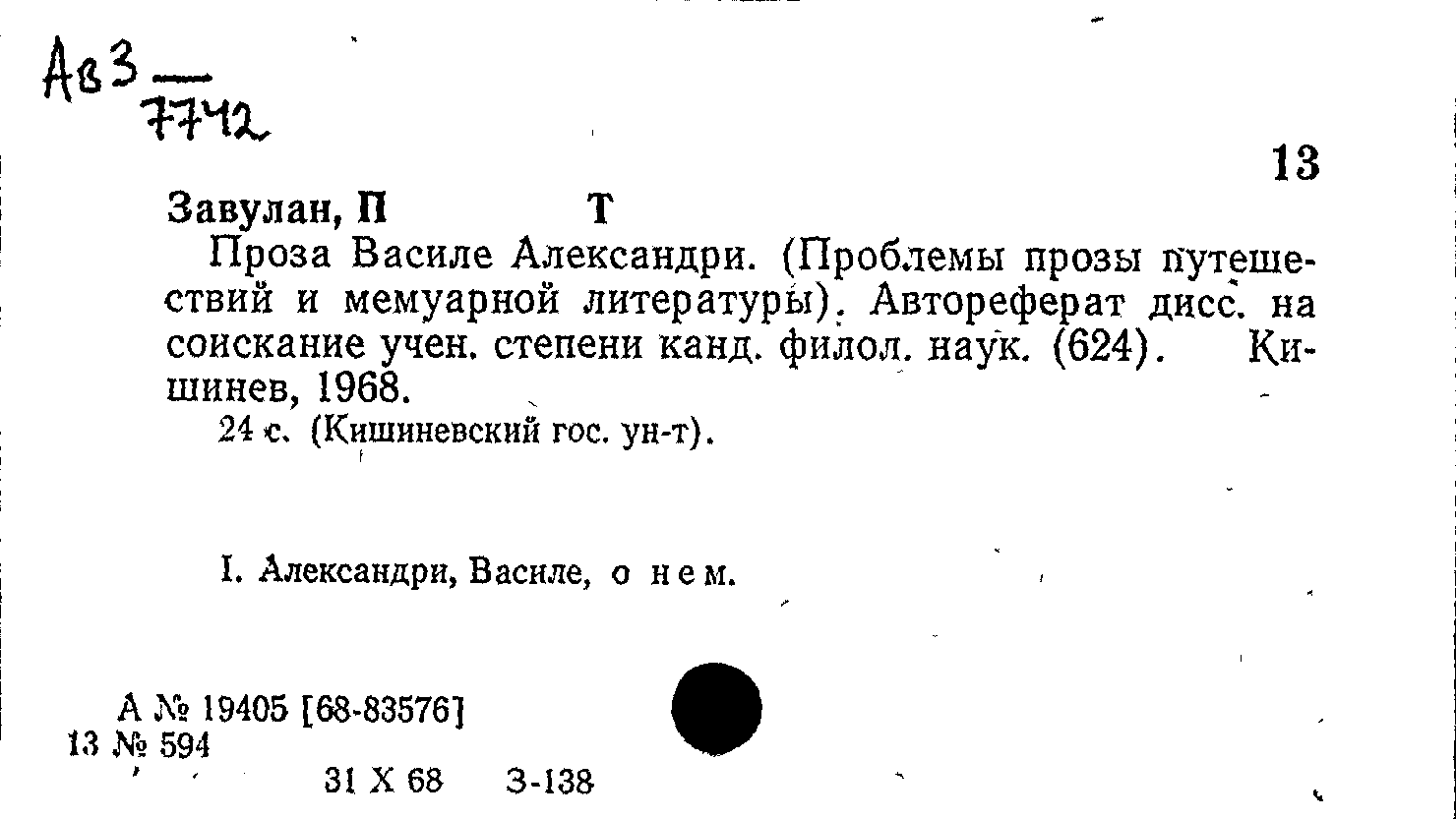 Ав3 —
7742

13

Завулан, П Т

Проза Василе Александри. (Проблемы прозы путешествий и мемуарной литературы). Автореферат дисс. на соискание учен. степени канд. филол. наук. (624). Кишинев, 1968.

24 с. (Кишиневский гос. ун-т).

I. Александри, Василе, о нем.

А № 19405 [68-83576]
13 № 594

31 X 68 З-138